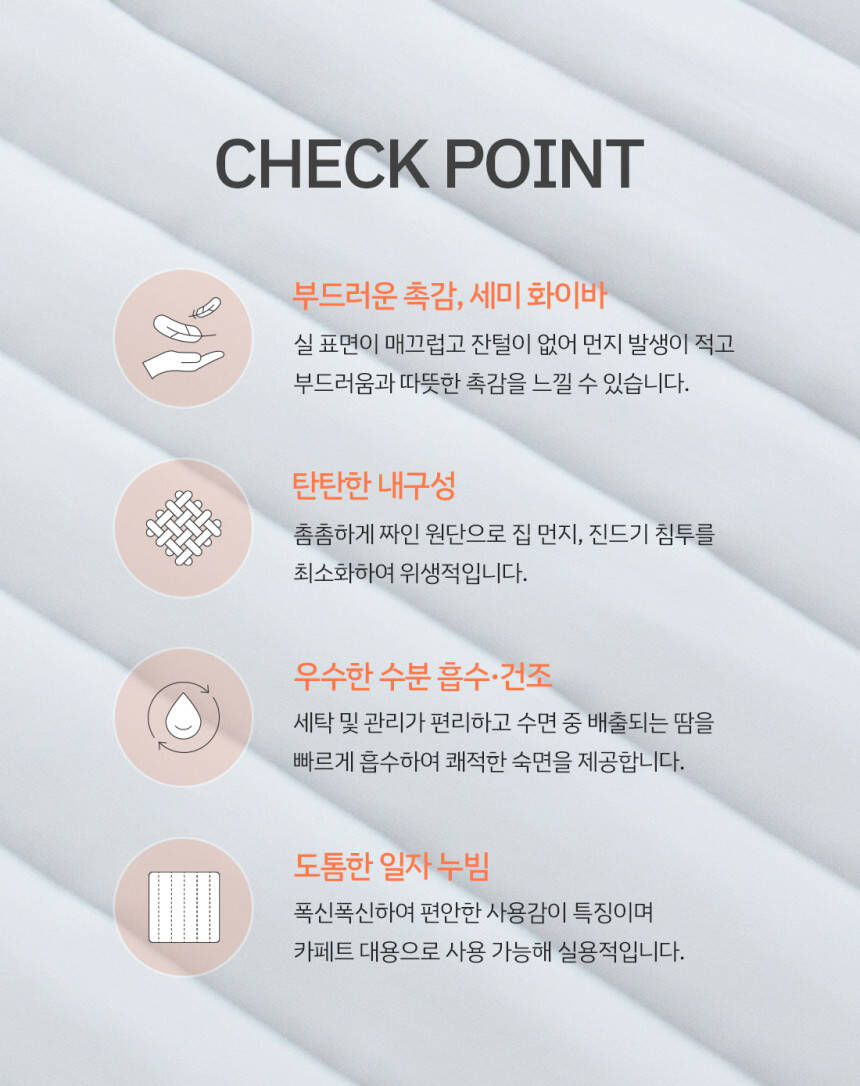 CHECK POINT

부드러운 촉감, 세미 화이바

실 표면이 매끄럽고 잔털이 없어 먼지 발생이 적고 부드러움과 따뜻한 촉감을 느낄 수 있습니다.

탄탄한 내구성

촘촘하게 짜인 원단으로 집 먼지, 진드기 침투를 최소화하여 위생적입니다.

우수한 수분 흡수·건조

세탁 및 관리가 편리하고 수면 중 배출되는 땀을 빠르게 흡수하여 쾌적한 숙면을 제공합니다.

도톰한 일자 누빔

폭신폭신하여 편안한 사용감이 특징이며 카페트 대용으로 사용 가능해 실용적입니다.